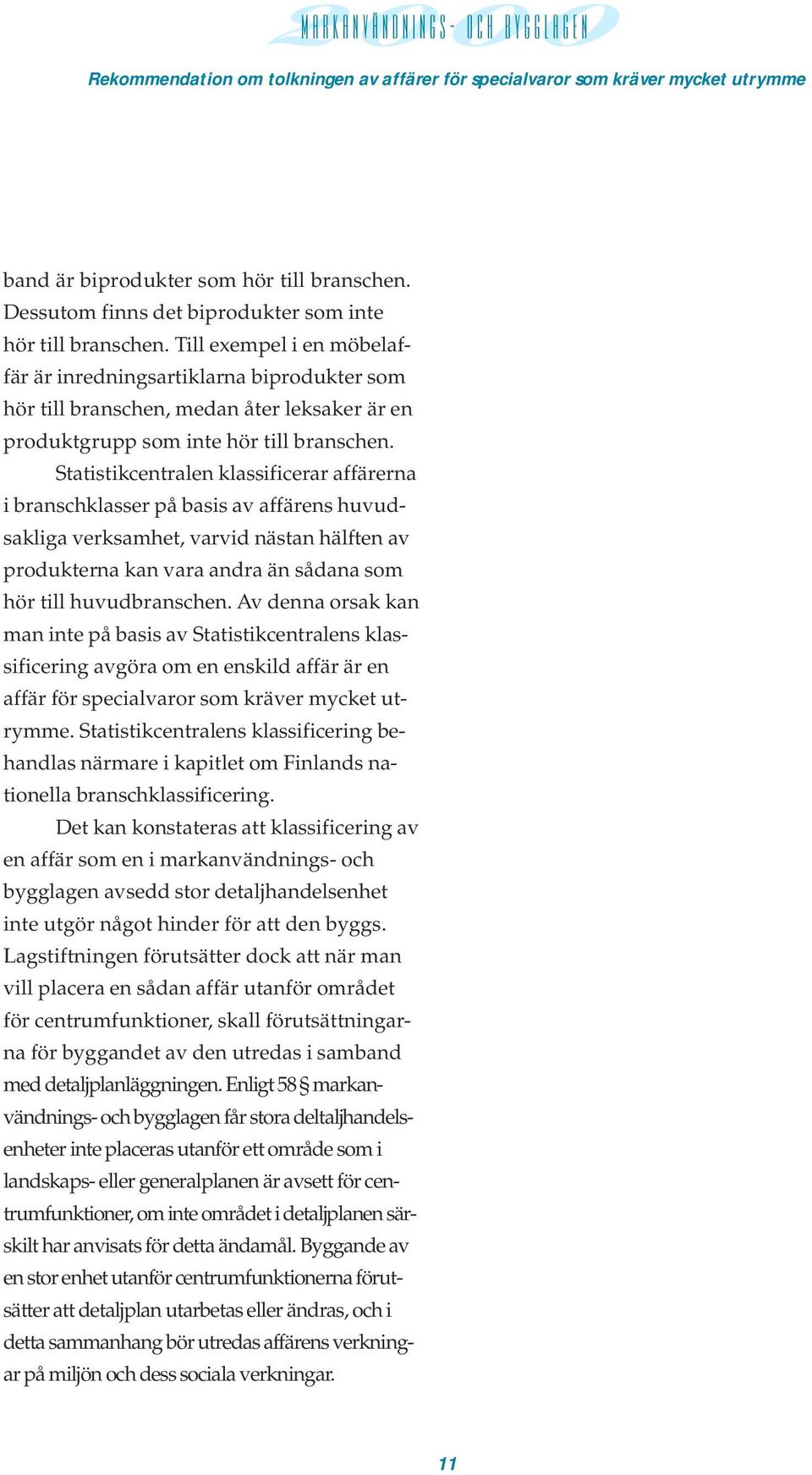 MARKANVÄNDNINGS- OCH BYGGLAGEN

Rekommendation om tolkningen av affärer för specialvaror som kräver mycket utrymme

band är biprodukter som hör till branschen. Dessutom finns det biprodukter som inte hör till branschen. Till exempel i en möbelaffär är inredningsartiklarna biprodukter som hör till branschen, medan åter leksaker är en produktgrupp som inte hör till branschen.

Statistikcentralen klassificerar affärerna i branschklasser på basis av affärens huvudsakliga verksamhet, varvid nästan hälften av produkterna kan vara andra än sådana som hör till huvudbranschen. Av denna orsak kan man inte på basis av Statistikcentralens klassificering avgöra om en enskild affär är en affär för specialvaror som kräver mycket utrymme. Statistikcentralens klassificering behandlas närmare i kapitlet om Finlands nationella branschklassificering.

Det kan konstateras att klassificering av en affär som en i markanvändnings- och bygglagen avsedd stor detaljhandelsenhet inte utgör något hinder för att den byggs. Lagstiftningen förutsätter dock att när man vill placera en sådan affär utanför området för centrumfunktioner, skall förutsättningarna för byggandet av den utredas i samband med detaljplanläggningen. Enligt 58 § markanvändnings- och bygglagen får stora deltaljhandelsenheter inte placeras utanför ett område som i landskaps- eller generalplanen är avsett för centrumfunktioner, om inte området i detaljplanen särskilt har anvisats för detta ändamål. Byggande av en stor enhet utanför centrumfunktionerna förutsätter att detaljplan utarbetas eller ändras, och i detta sammanhang bör utredas affärens verkningar på miljön och dess sociala verkningar.

11